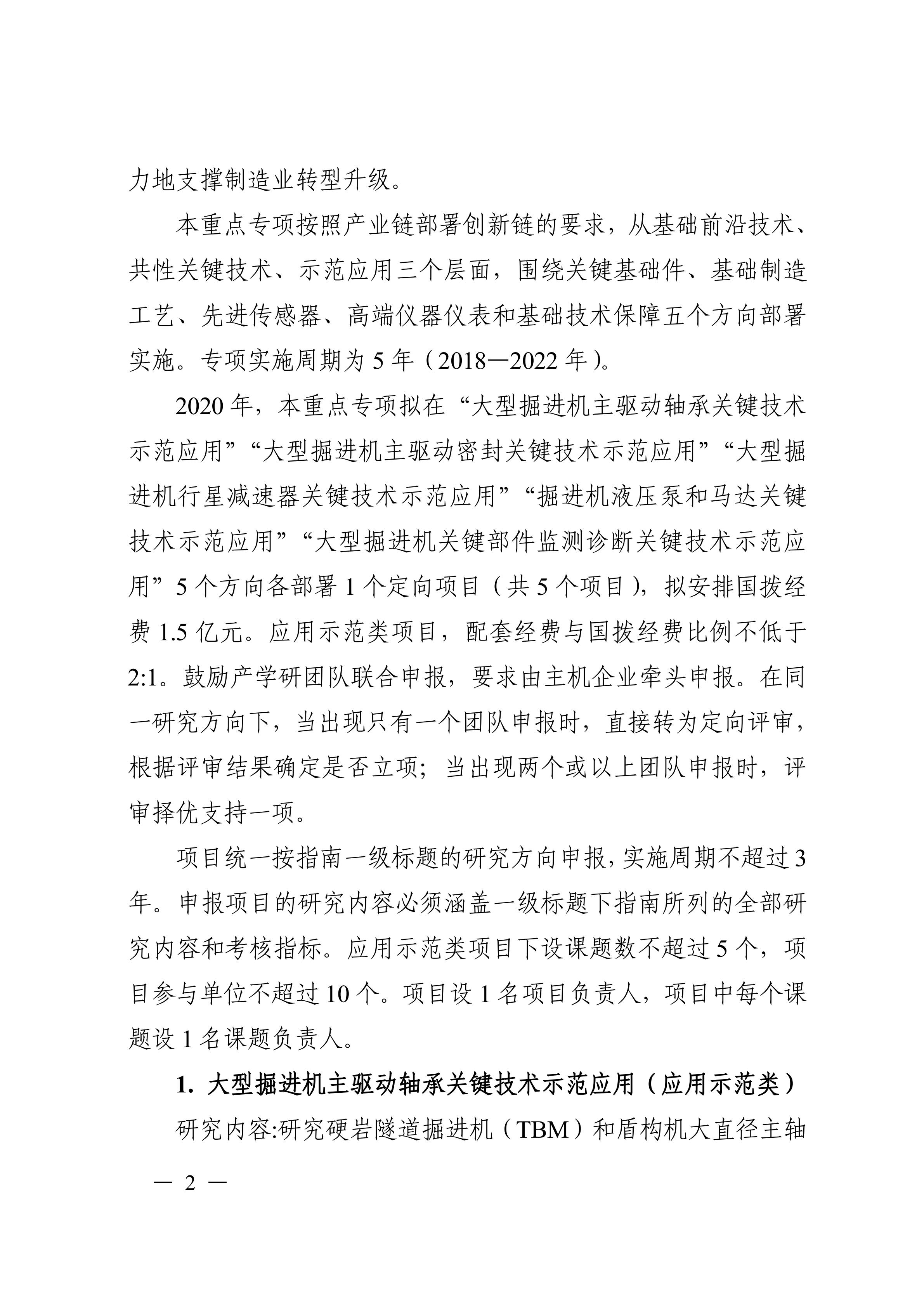 力地支撑制造业转型升级。

本重点专项按照产业链部署创新链的要求，从基础前沿技术、共性关键技术、示范应用三个层面，围绕关键基础件、基础制造工艺、先进传感器、高端仪器仪表和基础技术保障五个方向部署实施。专项实施周期为 5 年（2018—2022 年）。

2020 年，本重点专项拟在“大型掘进机主驱动轴承关键技术示范应用”“大型掘进机主驱动密封关键技术示范应用”“大型掘进机行星减速器关键技术示范应用”“掘进机液压泵和马达关键技术示范应用”“大型掘进机关键部件监测诊断关键技术示范应用”5 个方向各部署 1 个定向项目（共 5 个项目），拟安排国拨经费 1.5 亿元。应用示范类项目，配套经费与国拨经费比例不低于 2:1。鼓励产学研团队联合申报，要求由主机企业牵头申报。在同一研究方向下，当出现只有一个团队申报时，直接转为定向评审，根据评审结果确定是否立项；当出现两个或以上团队申报时，评审择优支持一项。

项目统一按指南一级标题的研究方向申报，实施周期不超过 3 年。申报项目的研究内容必须涵盖一级标题下指南所列的全部研究内容和考核指标。应用示范类项目下设课题数不超过 5 个，项目参与单位不超过 10 个。项目设 1 名项目负责人，项目中每个课题设 1 名课题负责人。

1. 大型掘进机主驱动轴承关键技术示范应用（应用示范类）

研究内容:研究硬岩隧道掘进机（TBM）和盾构机大直径主轴

— 2 —